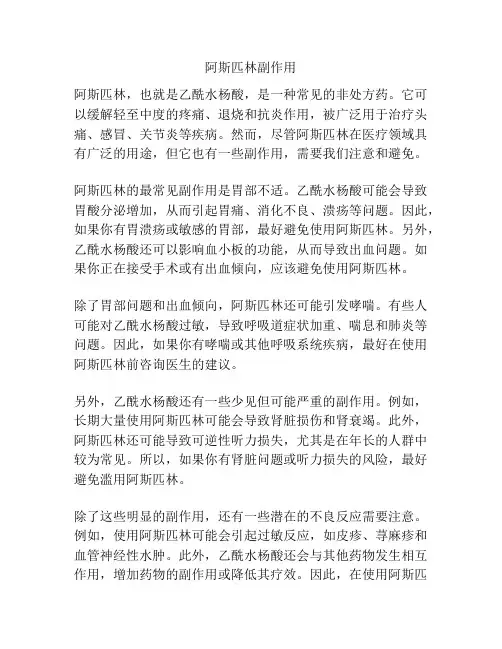 阿斯匹林副作用

阿斯匹林，也就是乙酰水杨酸，是一种常见的非处方药。它可以缓解轻至中度的疼痛、退烧和抗炎作用，被广泛用于治疗头痛、感冒、关节炎等疾病。然而，尽管阿斯匹林在医疗领域具有广泛的用途，但它也有一些副作用，需要我们注意和避免。

阿斯匹林的最常见副作用是胃部不适。乙酰水杨酸可能会导致胃酸分泌增加，从而引起胃痛、消化不良、溃疡等问题。因此，如果你有胃溃疡或敏感的胃部，最好避免使用阿斯匹林。另外，乙酰水杨酸还可以影响血小板的功能，从而导致出血问题。如果你正在接受手术或有出血倾向，应该避免使用阿斯匹林。

除了胃部问题和出血倾向，阿斯匹林还可能引发哮喘。有些人可能对乙酰水杨酸过敏，导致呼吸道症状加重、喘息和肺炎等问题。因此，如果你有哮喘或其他呼吸系统疾病，最好在使用阿斯匹林前咨询医生的建议。

另外，乙酰水杨酸还有一些少见但可能严重的副作用。例如，长期大量使用阿斯匹林可能会导致肾脏损伤和肾衰竭。此外，阿斯匹林还可能导致可逆性听力损失，尤其是在年长的人群中较为常见。所以，如果你有肾脏问题或听力损失的风险，最好避免滥用阿斯匹林。

除了这些明显的副作用，还有一些潜在的不良反应需要注意。例如，使用阿斯匹林可能会引起过敏反应，如皮疹、荨麻疹和血管神经性水肿。此外，乙酰水杨酸还会与其他药物发生相互作用，增加药物的副作用或降低其疗效。因此，在使用阿斯匹